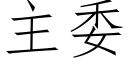 主委